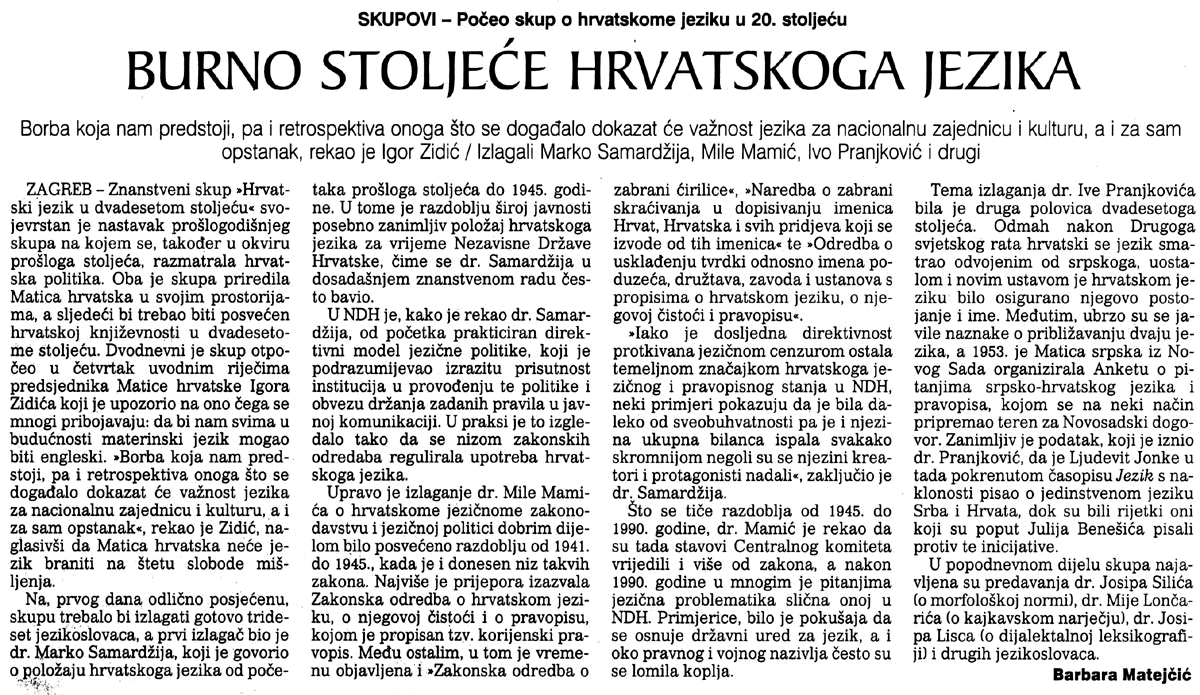 SKUPOVI – Počeo skup o hrvatskome jeziku u 20. stoljeću

BURNO STOLJEĆE HRVATSKOGA JEZIKA

Borba koja nam predstoji, pa i retrospektiva onoga što se događalo dokazat će važnost jezika za nacionalnu zajednicu i kulturu, a i za sam opstanak, rekao je Igor Zidić / Izlagali Marko Samardžija, Mile Mamić, Ivo Pranjković i drugi

ZAGREB – Znanstveni skup »Hrvatski jezik u dvadesetom stoljeću« svojevrstan je nastavak prošlogodišnjeg skupa na kojem se, također u okviru prošloga stoljeća, razmatrala hrvatska politika. Oba je skupa priredila Matica hrvatska u svojim prostorijama, a sljedeći bi trebao biti posvećen hrvatskoj književnosti u dvadesetome stoljeću. Dvodnevni je skup otpočeo u četvrtak uvodnim riječima predsjednika Matice hrvatske Igora Zidića koji je upozorio na ono čega se mnogi pribojavaju: da bi nam svima u budućnosti materinski jezik mogao biti engleski. »Borba koja nam predstoji, pa i retrospektiva onoga što se događalo dokazat će važnost jezika za nacionalnu zajednicu i kulturu, a i za sam opstanak«, rekao je Zidić, naglasivši da Matica hrvatska neće jezik braniti na štetu slobode mišljenja.

Na, prvog dana odlično posjećenu, skupu trebalo bi izlagati gotovo trideset jezikoslovaca, a prvi izlagač bio je dr. Marko Samardžija, koji je govorio o položaju hrvatskoga jezika od početaka prošloga stoljeća do 1945. godine. U tome je razdoblju široj javnosti posebno zanimljiv položaj hrvatskoga jezika za vrijeme Nezavisne Države Hrvatske, čime se dr. Samardžija u dosadašnjem znanstvenom radu često bavio.

U NDH je, kako je rekao dr. Samardžija, od početka prakticiran direktivni model jezične politike, koji je podrazumijevao izrazitu prisutnost institucija u provođenju te politike i obvezu držanja zadanih pravila u javnoj komunikaciji. U praksi je to izgledalo tako da se nizom zakonskih odredaba regulirala upotreba hrvatskoga jezika.

Upravo je izlaganje dr. Mile Mamića o hrvatskome jezičnome zakonodavstvu i jezičnoj politici dobrim dijelom bilo posvećeno razdoblju od 1941. do 1945., kada je i donesen niz takvih zakona. Najviše je prijepora izazvala Zakonska odredba o hrvatskom jeziku, o njegovoj čistoći i o pravopisu, kojom je propisan tzv. korijenski pravopis. Među ostalim, u tom je vremenu objavljena i »Zakonska odredba o zabrani ćirilice«, »Naredba o zabrani skraćivanja u dopisivanju imenica Hrvat, Hrvatska i svih pridjeva koji se izvode od tih imenica« te »Odredba o usklađenju tvrdki odnosno imena poduzeća, družtava, zavoda i ustanova s propisima o hrvatskom jeziku, o njegovoj čistoći i pravopisu«.

»Iako je dosljedna direktivnost protkivana jezičnom cenzurom ostala temeljnom značajkom hrvatskoga jezičnog i pravopisnog stanja u NDH, neki primjeri pokazuju da je bila daleko od sveobuhvatnosti pa je i njezina ukupna bilanca ispala svakako skromnijom negoli su se njezini kreatori i protagonisti nadali«, zaključio je dr. Samardžija.

Što se tiče razdoblja od 1945. do 1990. godine, dr. Mamić je rekao da su tada stavovi Centralnog komiteta vrijedili i više od zakona, a nakon 1990. godine u mnogim je pitanjima jezična problematika slična onoj u NDH. Primjerice, bilo je pokušaja da se osnuje državni ured za jezik, a i oko pravnog i vojnog nazivlja često su se lomila koplja.

Tema izlaganja dr. Ive Pranjkovića bila je druga polovica dvadesetoga stoljeća. Odmah nakon Drugoga svjetskog rata hrvatski se jezik smatrao odvojenim od srpskoga, uostalom i novim ustavom je hrvatskom jeziku bilo osigurano njegovo postojanje i ime. Međutim, ubrzo su se javile naznake o približavanju dvaju jezika, a 1953. je Matica srpska iz Novog Sada organizirala Anketu o pitanjima srpsko-hrvatskog jezika i pravopisa, kojom se na neki način pripremao teren za Novosadski dogovor. Zanimljiv je podatak, koji je iznio dr. Pranjković, da je Ljudevit Jonke u tada pokrenutom časopisu Jezik s naklonosti pisao o jedinstvenom jeziku Srba i Hrvata, dok su bili rijetki oni koji su poput Julija Benešića pisali protiv te inicijative.

U popodnevnom dijelu skupa najavljena su predavanja dr. Josipa Silića (o morfološkoj normi), dr. Mije Lončarića (o kajkavskom narječju), dr. Josipa Lisca (o dijalektalnoj leksikografiji) i drugih jezikoslovaca.

Barbara Matejčić